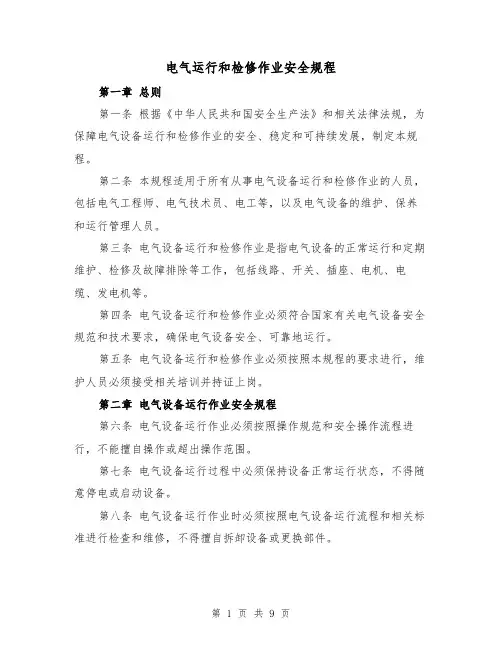 电气运行和检修作业安全规程

第一章 总则

第一条 根据《中华人民共和国安全生产法》和相关法律法规，为保障电气设备运行和检修作业的安全、稳定和可持续发展，制定本规程。

第二条 本规程适用于所有从事电气设备运行和检修作业的人员，包括电气工程师、电气技术员、电工等，以及电气设备的维护、保养和运行管理人员。

第三条 电气设备运行和检修作业是指电气设备的正常运行和定期维护、检修及故障排除等工作，包括线路、开关、插座、电机、电缆、发电机等。

第四条 电气设备运行和检修作业必须符合国家有关电气设备安全规范和技术要求，确保电气设备安全、可靠地运行。

第五条 电气设备运行和检修作业必须按照本规程的要求进行，维护人员必须接受相关培训并持证上岗。

第二章 电气设备运行作业安全规程

第六条 电气设备运行作业必须按照操作规范和安全操作流程进行，不能擅自操作或超出操作范围。

第七条 电气设备运行过程中必须保持设备正常运行状态，不得随意停电或启动设备。

第八条 电气设备运行作业时必须按照电气设备运行流程和相关标准进行检查和维修，不得擅自拆卸设备或更换部件。

第 1 页 共 9 页